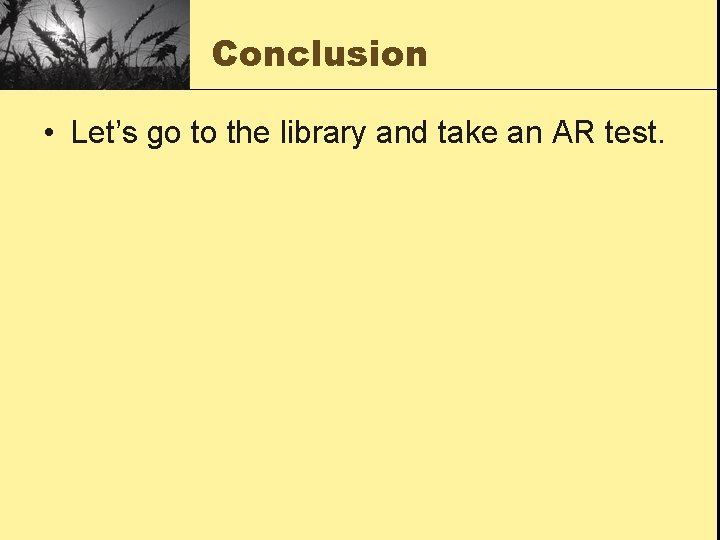 Conclusion

• Let’s go to the library and take an AR test.